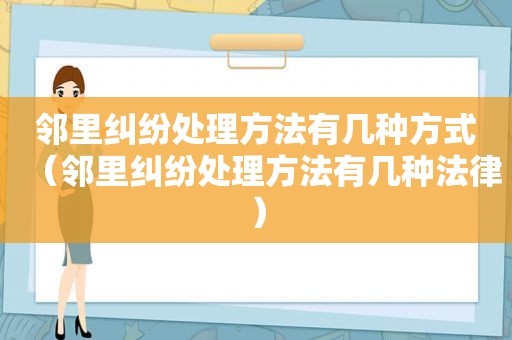 邻里纠纷处理方法有几种方式（邻里纠纷处理方法有几种法律）